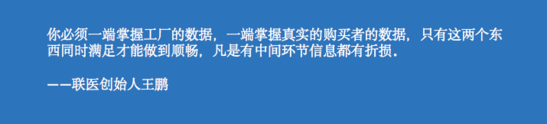 你必须一端掌握工厂的数据，一端掌握真实的购买者的数据，只有这两个东西同时满足才能做到顺畅，凡是有中间环节信息都有折损。

——联医创始人王鹏